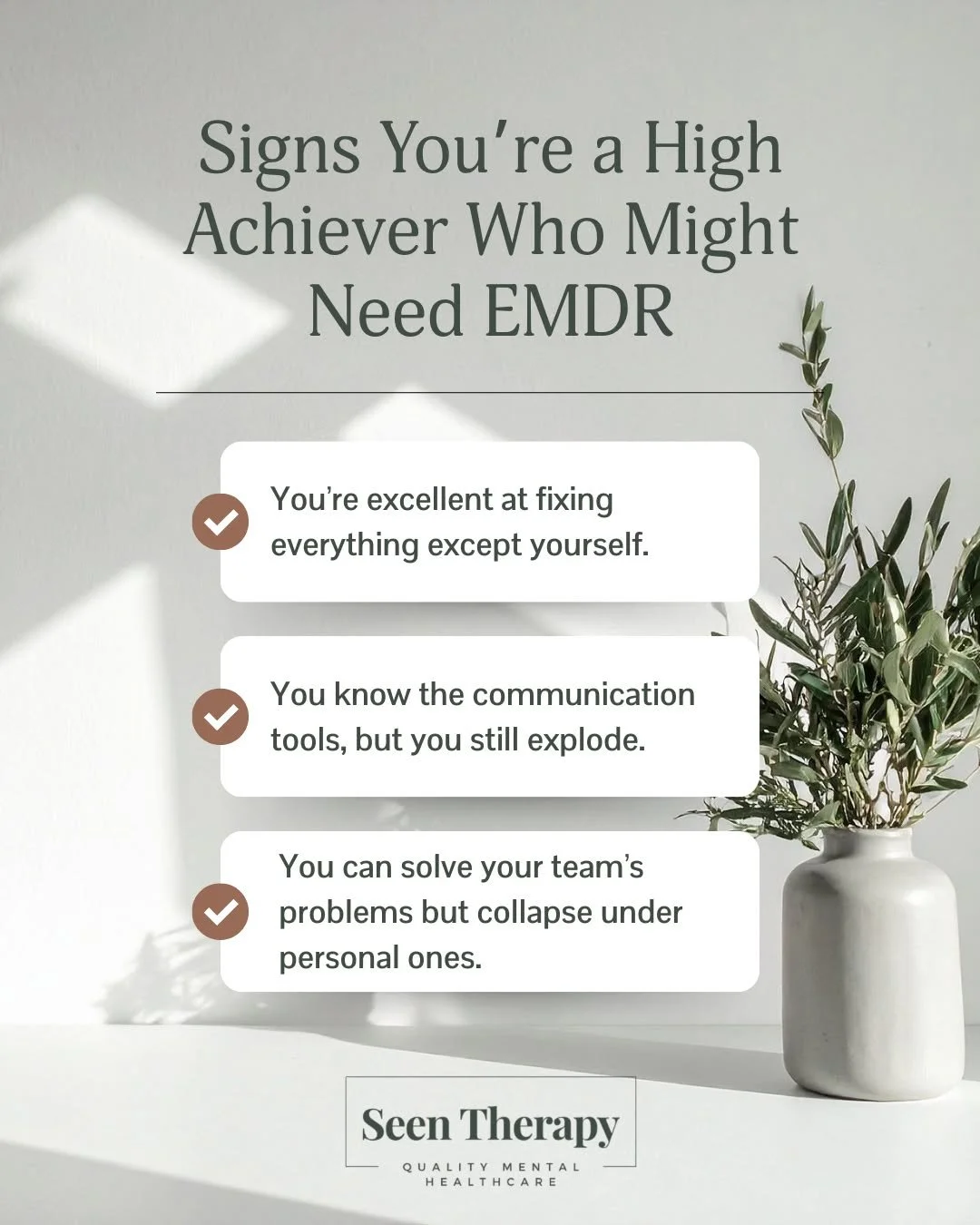 Signs You're a High Achiever Who Might Need EMDR

You're excellent at fixing everything except yourself.

You know the communication tools, but you still explode.

You can solve your team's problems but collapse under personal ones.

Seen Therapy
QUALITY MENTAL HEALTHCARE